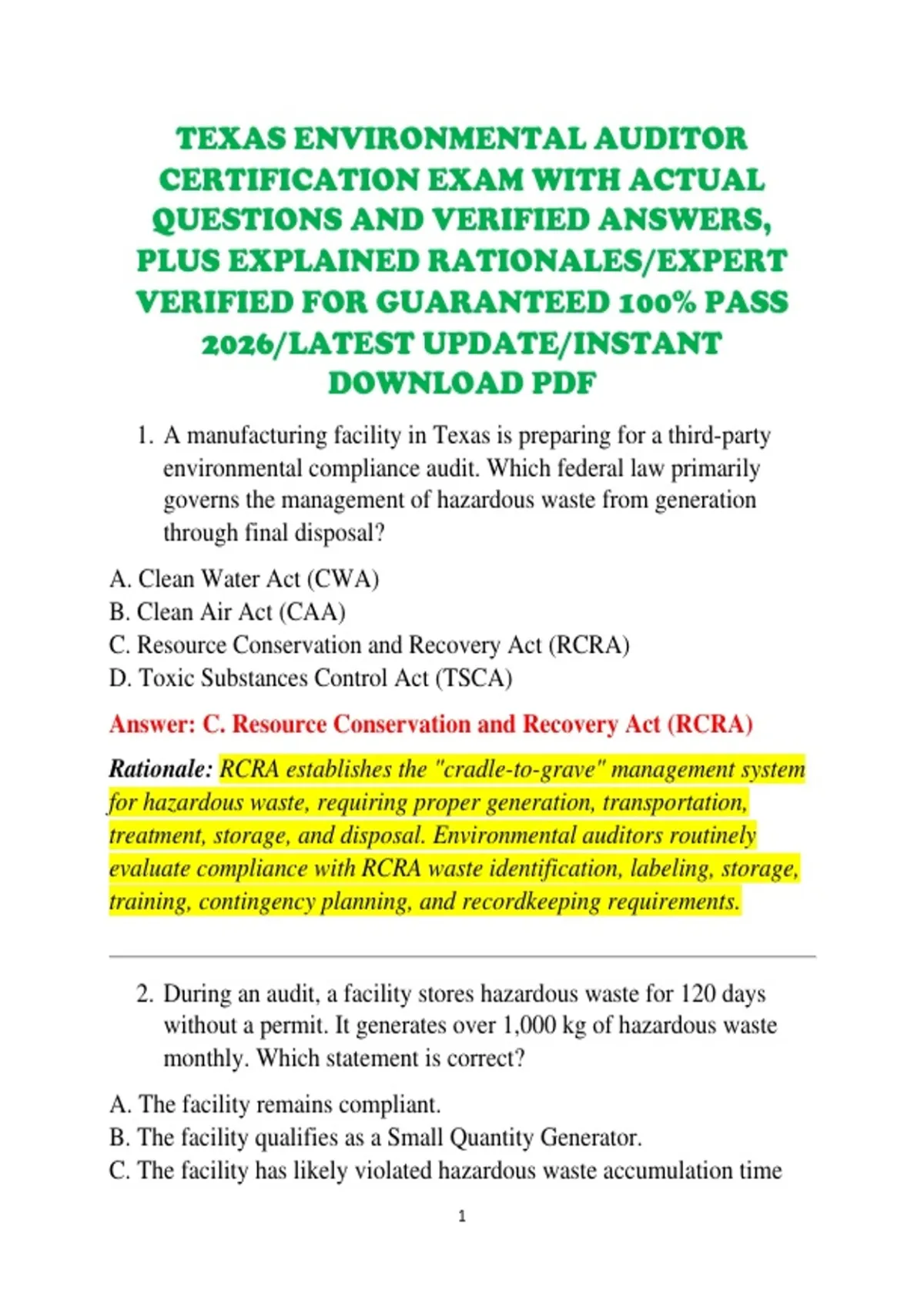 TEXAS ENVIRONMENTAL AUDITOR CERTIFICATION EXAM WITH ACTUAL QUESTIONS AND VERIFIED ANSWERS, PLUS EXPLAINED RATIONALES/EXPERT VERIFIED FOR GUARANTEED 100% PASS 2026/LATEST UPDATE/INSTANT DOWNLOAD PDF

1. A manufacturing facility in Texas is preparing for a third-party environmental compliance audit. Which federal law primarily governs the management of hazardous waste from generation through final disposal?

A. Clean Water Act (CWA)
B. Clean Air Act (CAA)
C. Resource Conservation and Recovery Act (RCRA)
D. Toxic Substances Control Act (TSCA)

Answer: C. Resource Conservation and Recovery Act (RCRA)

Rationale: RCRA establishes the "cradle-to-grave" management system for hazardous waste, requiring proper generation, transportation, treatment, storage, and disposal. Environmental auditors routinely evaluate compliance with RCRA waste identification, labeling, storage, training, contingency planning, and recordkeeping requirements.

2. During an audit, a facility stores hazardous waste for 120 days without a permit. It generates over 1,000 kg of hazardous waste monthly. Which statement is correct?

A. The facility remains compliant.
B. The facility qualifies as a Small Quantity Generator.
C. The facility has likely violated hazardous waste accumulation time

1